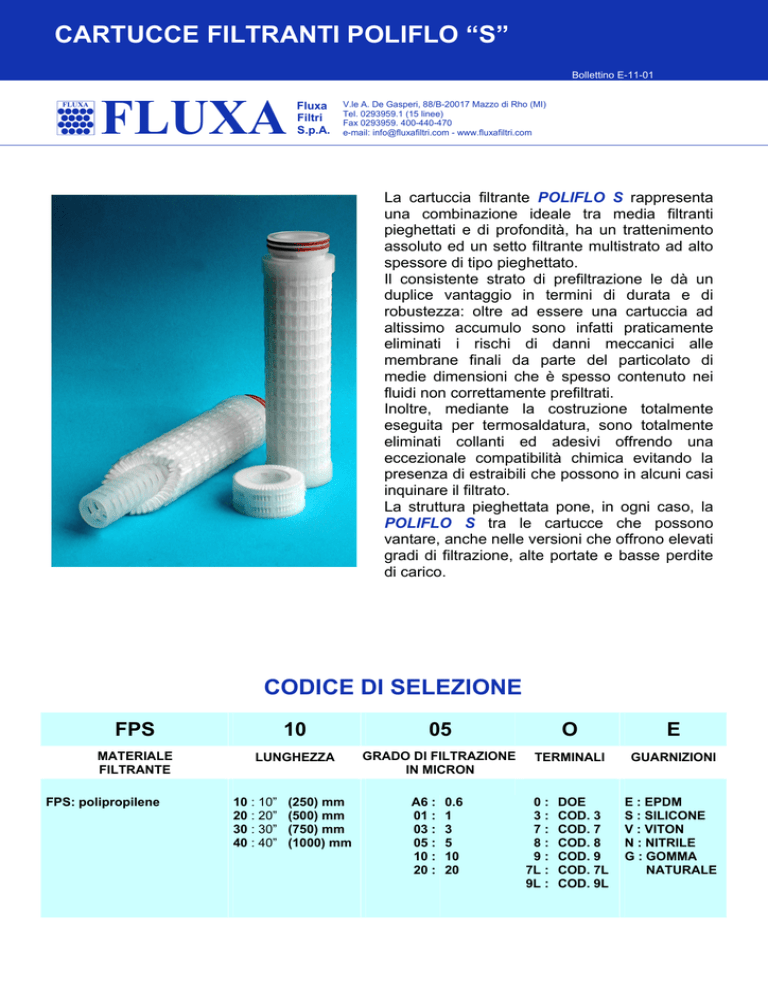 CARTUCCE FILTRANTI POLIFLO “S”

Bollettino E-11-01

FLUXA

FLUXA

Fluxa Filtri S.p.A.

V.le A. De Gasperi, 88/B-20017 Mazzo di Rho (MI)
Tel. 0293959.1 (15 linee)
Fax 0293959. 400-440-470
e-mail: info@fluxafiltri.com - www.fluxafiltri.com

La cartuccia filtrante POLIFLO S rappresenta una combinazione ideale tra media filtranti pieghettati e di profondità, ha un trattenimento assoluto ed un setto filtrante multistrato ad alto spessore di tipo pieghettato.
Il consistente strato di prefiltrazione le dà un duplice vantaggio in termini di durata e di robustezza: oltre ad essere una cartuccia ad altissimo accumulo sono infatti praticamente eliminati i rischi di danni meccanici alle membrane finali da parte del particolato di medie dimensioni che è spesso contenuto nei fluidi non correttamente prefiltrati.
Inoltre, mediante la costruzione totalmente eseguita per termosaldatura, sono totalmente eliminati collanti ed adesivi offrendo una eccezionale compatibilità chimica evitando la presenza di estraibili che possono in alcuni casi inquinare il filtrato.
La struttura pieghettata pone, in ogni caso, la POLIFLO S tra le cartucce che possono vantare, anche nelle versioni che offrono elevati gradi di filtrazione, alte portate e basse perdite di carico.

CODICE DI SELEZIONE

| FPS | 10 | 05 | O | E |
|---|---|---|---|---|
| MATERIALE FILTRANTE | LUNGHEZZA | GRADO DI FILTRAZIONE IN MICRON | TERMINALI | GUARNIZIONI |
| FPS: polipropilene | 10 : 10” (250) mm<br>20 : 20” (500) mm<br>30 : 30” (750) mm<br>40 : 40” (1000) mm | A6 : 0.6<br>01 : 1<br>03 : 3<br>05 : 5<br>10 : 10<br>20 : 20 | 0 : DOE<br>3 : COD. 3<br>7 : COD. 7<br>8 : COD. 8<br>9 : COD. 9<br>7L : COD. 7L<br>9L : COD. 9L | E : EPDM<br>S : SILICONE<br>V : VITON<br>N : NITRILE<br>G : GOMMA NATURALE |